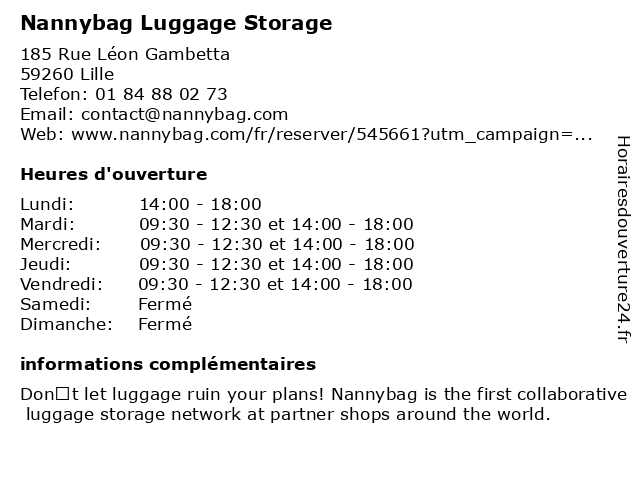 Nannybag Luggage Storage

185 Rue Léon Gambetta
59260 Lille
Telefon: 01 84 88 02 73
Email: contact@nannybag.com
Web: www.nannybag.com/fr/reserver/545661?utm_campaign=...

Heures d'ouverture

Lundi: 14:00 - 18:00
Mardi: 09:30 - 12:30 et 14:00 - 18:00
Mercredi: 09:30 - 12:30 et 14:00 - 18:00
Jeudi: 09:30 - 12:30 et 14:00 - 18:00
Vendredi: 09:30 - 12:30 et 14:00 - 18:00
Samedi: Fermé
Dimanche: Fermé

informations complémentaires

Don□t let luggage ruin your plans! Nannybag is the first collaborative luggage storage network at partner shops around the world.

Horairesdouverture24.fr